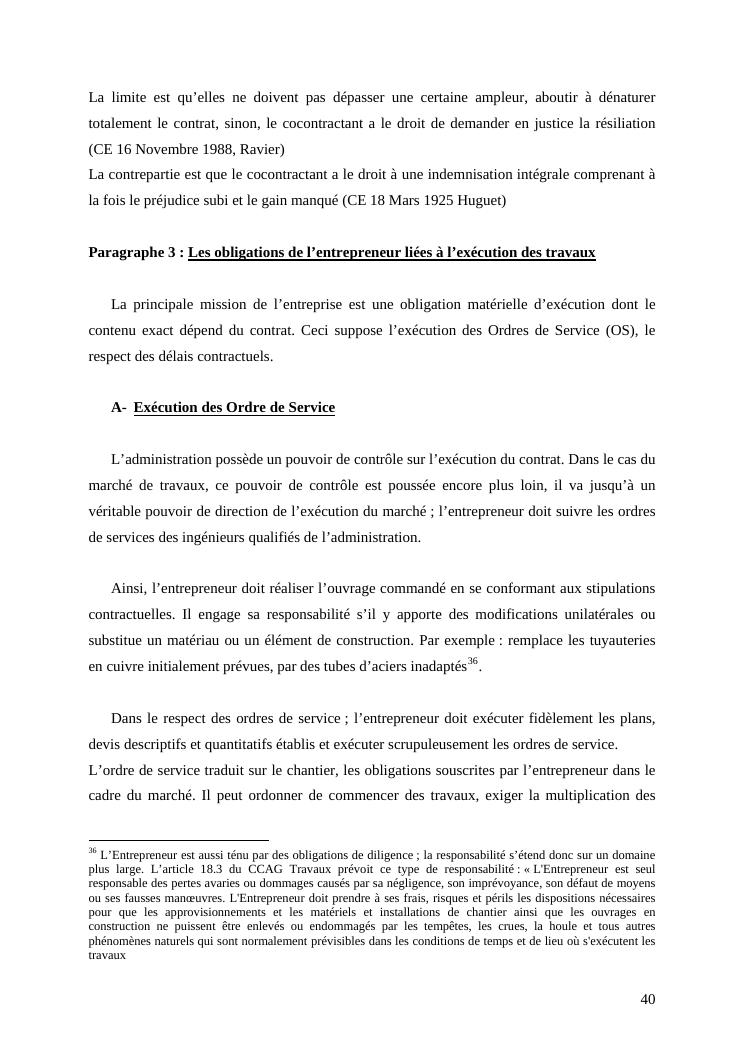 La limite est qu’elles ne doivent pas dépasser une certaine ampleur, aboutir à dénaturer totalement le contrat, sinon, le cocontractant a le droit de demander en justice la résiliation (CE 16 Novembre 1988, Ravier)
La contrepartie est que le cocontractant a le droit à une indemnisation intégrale comprenant à la fois le préjudice subi et le gain manqué (CE 18 Mars 1925 Huguet)

Paragraphe 3 : Les obligations de l’entrepreneur liées à l’exécution des travaux

La principale mission de l’entreprise est une obligation matérielle d’exécution dont le contenu exact dépend du contrat. Ceci suppose l’exécution des Ordres de Service (OS), le respect des délais contractuels.

A- Exécution des Ordre de Service

L’administration possède un pouvoir de contrôle sur l’exécution du contrat. Dans le cas du marché de travaux, ce pouvoir de contrôle est poussée encore plus loin, il va jusqu’à un véritable pouvoir de direction de l’exécution du marché ; l’entrepreneur doit suivre les ordres de services des ingénieurs qualifiés de l’administration.

Ainsi, l’entrepreneur doit réaliser l’ouvrage commandé en se conformant aux stipulations contractuelles. Il engage sa responsabilité s’il y apporte des modifications unilatérales ou substitue un matériau ou un élément de construction. Par exemple : remplace les tuyauteries en cuivre initialement prévues, par des tubes d’aciers inadaptés$^{36}$.

Dans le respect des ordres de service ; l’entrepreneur doit exécuter fidèlement les plans, devis descriptifs et quantitatifs établis et exécuter scrupuleusement les ordres de service.
L’ordre de service traduit sur le chantier, les obligations souscrites par l’entrepreneur dans le cadre du marché. Il peut ordonner de commencer des travaux, exiger la multiplication des

$^{36}$ L’Entrepreneur est aussi ténu par des obligations de diligence ; la responsabilité s’étend donc sur un domaine plus large. L’article 18.3 du CCAG Travaux prévoit ce type de responsabilité : « L'Entrepreneur est seul responsable des pertes avaries ou dommages causés par sa négligence, son imprévoyance, son défaut de moyens ou ses fausses manœuvres. L'Entrepreneur doit prendre à ses frais, risques et périls les dispositions nécessaires pour que les approvisionnements et les matériels et installations de chantier ainsi que les ouvrages en construction ne puissent être enlevés ou endommagés par les tempêtes, les crues, la houle et tous autres phénomènes naturels qui sont normalement prévisibles dans les conditions de temps et de lieu où s'exécutent les travaux

40